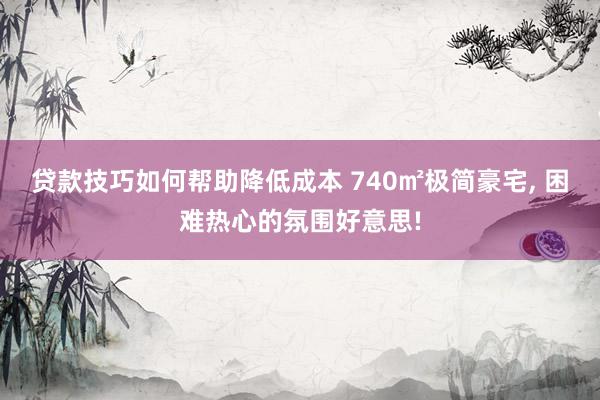 贷款技巧如何帮助降低成本 740㎡极简豪宅, 困难热心的氛围好意思!